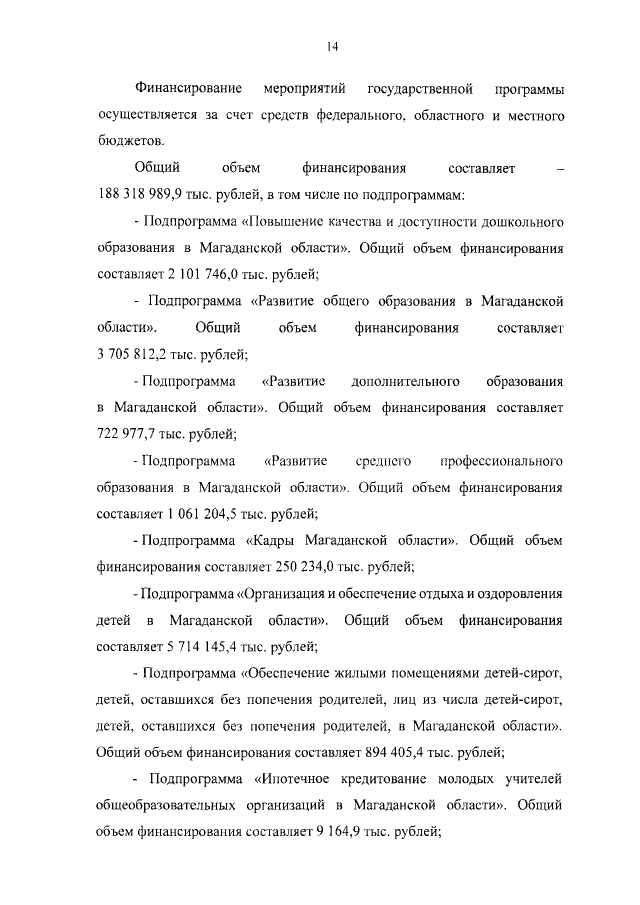 14

Финансирование мероприятий государственной программы осуществляется за счет средств федерального, областного и местного бюджетов.

Общий объем финансирования составляет – 188 318 989,9 тыс. рублей, в том числе по подпрограммам:

- Подпрограмма «Повышение качества и доступности дошкольного образования в Магаданской области». Общий объем финансирования составляет 2 101 746,0 тыс. рублей;

- Подпрограмма «Развитие общего образования в Магаданской области». Общий объем финансирования составляет 3 705 812,2 тыс. рублей;

- Подпрограмма «Развитие дополнительного образования в Магаданской области». Общий объем финансирования составляет 722 977,7 тыс. рублей;

- Подпрограмма «Развитие среднего профессионального образования в Магаданской области». Общий объем финансирования составляет 1 061 204,5 тыс. рублей;

- Подпрограмма «Кадры Магаданской области». Общий объем финансирования составляет 250 234,0 тыс. рублей;

- Подпрограмма «Организация и обеспечение отдыха и оздоровления детей в Магаданской области». Общий объем финансирования составляет 5 714 145,4 тыс. рублей;

- Подпрограмма «Обеспечение жилыми помещениями детей-сирот, детей, оставшихся без попечения родителей, лиц из числа детей-сирот, детей, оставшихся без попечения родителей, в Магаданской области». Общий объем финансирования составляет 894 405,4 тыс. рублей;

- Подпрограмма «Ипотечное кредитование молодых учителей общеобразовательных организаций в Магаданской области». Общий объем финансирования составляет 9 164,9 тыс. рублей;